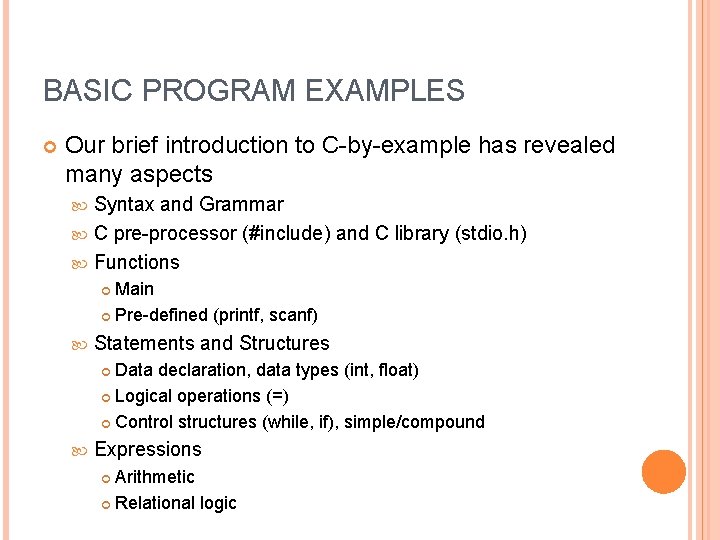 BASIC PROGRAM EXAMPLES

Our brief introduction to C-by-example has revealed many aspects

Syntax and Grammar

C pre-processor (#include) and C library (stdio.h)

Functions

Main

Pre-defined (printf, scanf)

Statements and Structures

Data declaration, data types (int, float)

Logical operations (=)

Control structures (while, if), simple/compound

Expressions

Arithmetic

Relational logic